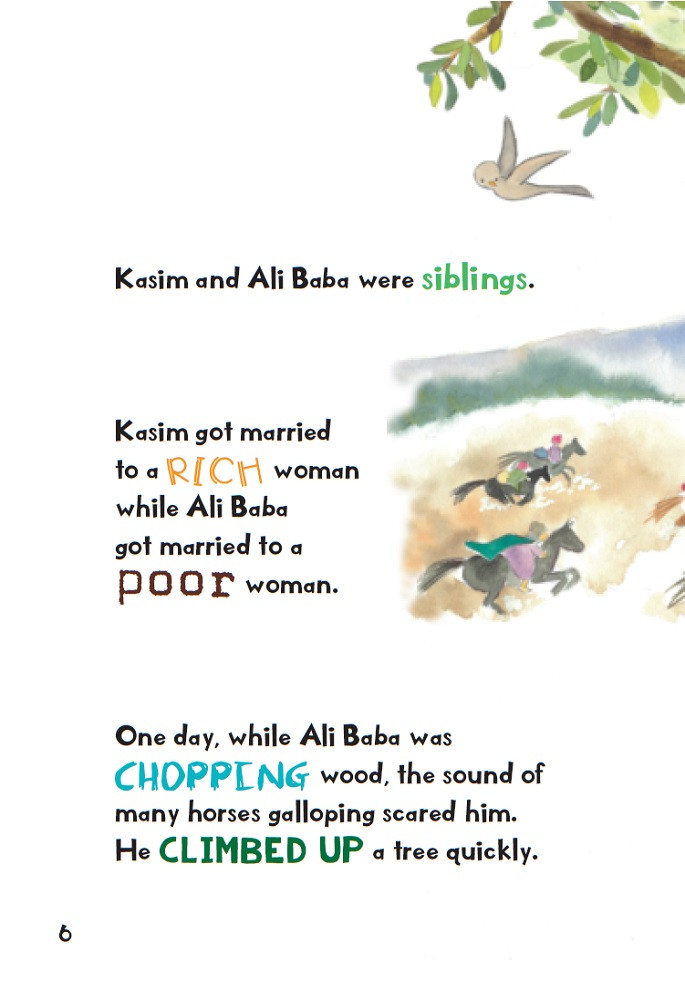 Kasim and Ali Baba were siblings.

Kasim got married to a RICH woman while Ali Baba got married to a poor woman.

One day, while Ali Baba was CHOPPING wood, the sound of many horses galloping scared him. He CLIMBED UP a tree quickly.

6